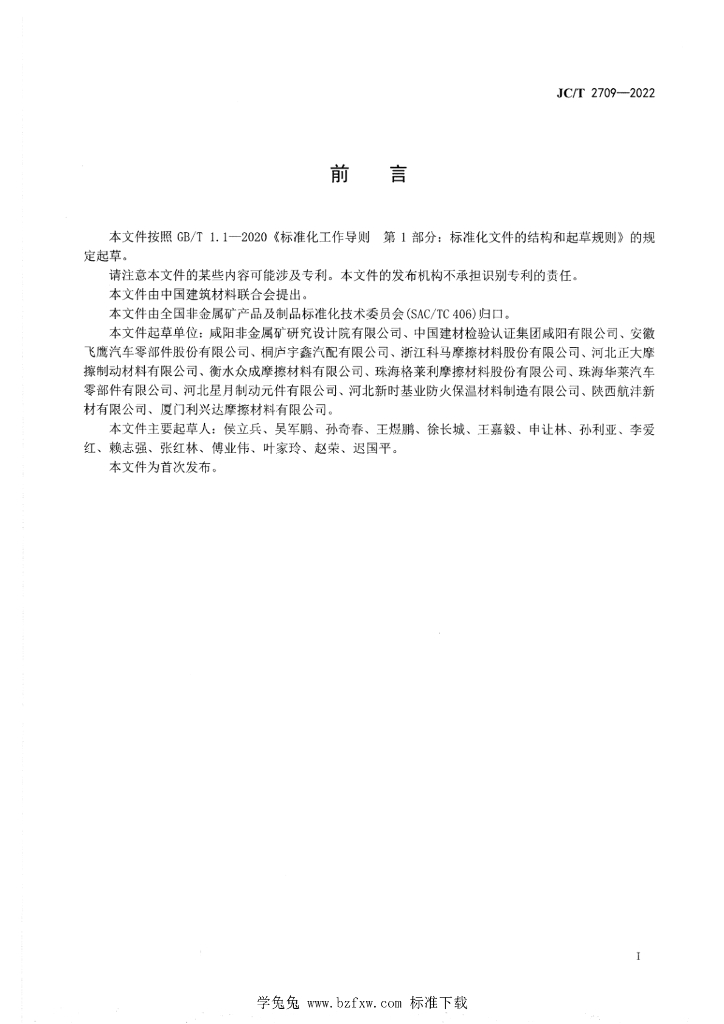 JC/T 2709—2022

前　言

本文件按照 GB/T 1.1—2020《标准化工作导则　第 1 部分：标准化文件的结构和起草规则》的规定起草。

请注意本文件的某些内容可能涉及专利。本文件的发布机构不承担识别专利的责任。

本文件由中国建筑材料联合会提出。

本文件由全国非金属矿产品及制品标准化技术委员会(SAC/TC 406)归口。

本文件起草单位：咸阳非金属矿研究设计院有限公司、中国建材检验认证集团咸阳有限公司、安徽飞鹰汽车零部件股份有限公司、桐庐宇鑫汽配有限公司、浙江科马摩擦材料股份有限公司、河北正大摩擦制动材料有限公司、衡水众成摩擦材料有限公司、珠海格莱利摩擦材料股份有限公司、珠海华莱汽车零部件有限公司、河北星月制动元件有限公司、河北新时基业防火保温材料制造有限公司、陕西航沣新材有限公司、厦门利兴达摩擦材料有限公司。

本文件主要起草人：侯立兵、吴军鹏、孙奇春、王煜鹏、徐长城、王嘉毅、申让林、孙利亚、李爱红、赖志强、张红林、傅业伟、叶家玲、赵荣、迟国平。

本文件为首次发布。

I

学兔兔 www.bzfxw.com 标准下载